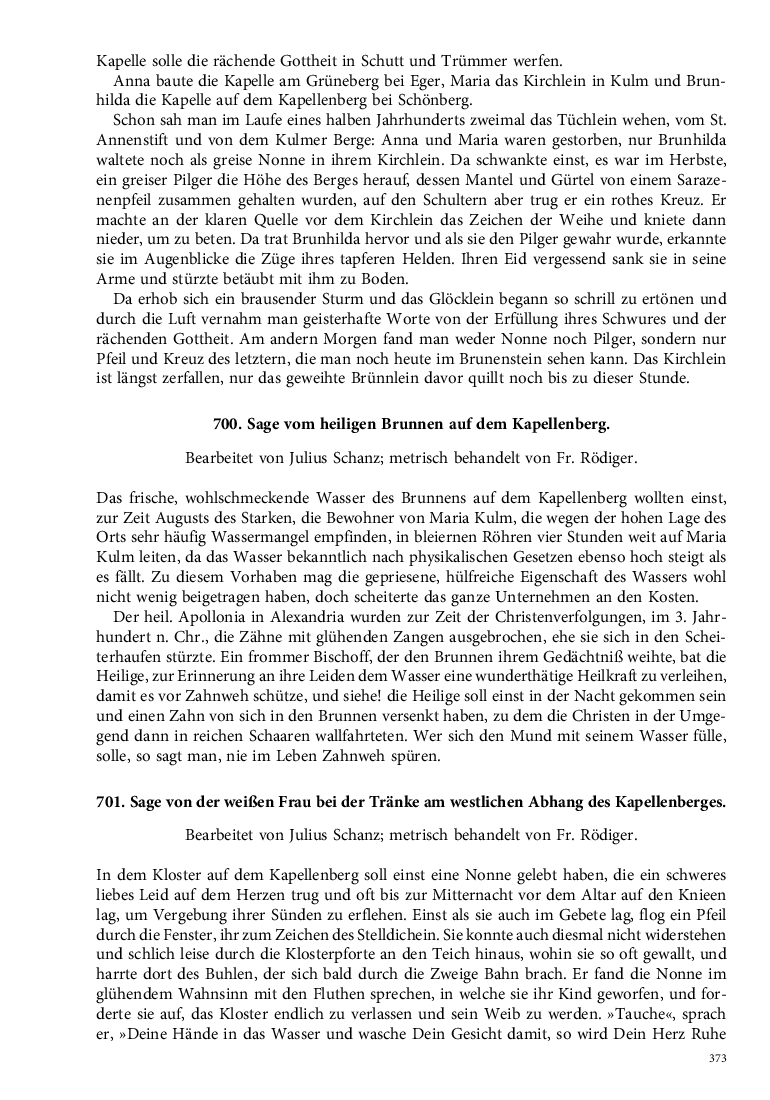 Kapelle solle die rächende Gottheit in Schutt und Trümmer werfen.

Anna baute die Kapelle am Grüneberg bei Eger, Maria das Kirchlein in Kulm und Brunhilda die Kapelle auf dem Kapellenberg bei Schönberg.

Schon sah man im Laufe eines halben Jahrhunderts zweimal das Tüchlein wehen, vom St. Annenstift und von dem Kulmer Berge: Anna und Maria waren gestorben, nur Brunhilda waltete noch als greise Nonne in ihrem Kirchlein. Da schwankte einst, es war im Herbste, ein greiser Pilger die Höhe des Berges herauf, dessen Mantel und Gürtel von einem Sarazenenpfeil zusammen gehalten wurden, auf den Schultern aber trug er ein rothes Kreuz. Er machte an der klaren Quelle vor dem Kirchlein das Zeichen der Weihe und kniete dann nieder, um zu beten. Da trat Brunhilda hervor und als sie den Pilger gewahr wurde, erkannte sie im Augenblicke die Züge ihres tapferen Helden. Ihren Eid vergessend sank sie in seine Arme und stürzte betäubt mit ihm zu Boden.

Da erhob sich ein brausender Sturm und das Glöcklein begann so schrill zu ertönen und durch die Luft vernahm man geisterhafte Worte von der Erfüllung ihres Schwures und der rächenden Gottheit. Am andern Morgen fand man weder Nonne noch Pilger, sondern nur Pfeil und Kreuz des letztern, die man noch heute im Brunenstein sehen kann. Das Kirchlein ist längst zerfallen, nur das geweihte Brünnlein davor quillt noch bis zu dieser Stunde.

700. Sage vom heiligen Brunnen auf dem Kapellenberg.

Bearbeitet von Julius Schanz; metrisch behandelt von Fr. Rödiger.

Das frische, wohlschmeckende Wasser des Brunnens auf dem Kapellenberg wollten einst, zur Zeit Augusts des Starken, die Bewohner von Maria Kulm, die wegen der hohen Lage des Orts sehr häufig Wassermangel empfinden, in bleiernen Röhren vier Stunden weit auf Maria Kulm leiten, da das Wasser bekanntlich nach physikalischen Gesetzen ebenso hoch steigt als es fällt. Zu diesem Vorhaben mag die gepriesene, hülfreiche Eigenschaft des Wassers wohl nicht wenig beigetragen haben, doch scheiterte das ganze Unternehmen an den Kosten.

Der heil. Apollonia in Alexandria wurden zur Zeit der Christenverfolgungen, im 3. Jahrhundert n. Chr., die Zähne mit glühenden Zangen ausgebrochen, ehe sie sich in den Scheiterhaufen stürzte. Ein frommer Bischoff, der den Brunnen ihrem Gedächtniß weihte, bat die Heilige, zur Erinnerung an ihre Leiden dem Wasser eine wunderthätige Heilkraft zu verleihen, damit es vor Zahnweh schütze, und siehe! die Heilige soll einst in der Nacht gekommen sein und einen Zahn von sich in den Brunnen versenkt haben, zu dem die Christen in der Umgegend dann in reichen Schaaren wallfahrteten. Wer sich den Mund mit seinem Wasser fülle, solle, so sagt man, nie im Leben Zahnweh spüren.

701. Sage von der weißen Frau bei der Tränke am westlichen Abhang des Kapellenberges.

Bearbeitet von Julius Schanz; metrisch behandelt von Fr. Rödiger.

In dem Kloster auf dem Kapellenberg soll einst eine Nonne gelebt haben, die ein schweres liebes Leid auf dem Herzen trug und oft bis zur Mitternacht vor dem Altar auf den Knieen lag, um Vergebung ihrer Sünden zu erflehen. Einst als sie auch im Gebete lag, flog ein Pfeil durch die Fenster, ihr zum Zeichen des Stelldichein. Sie konnte auch diesmal nicht widerstehen und schlich leise durch die Klosterpforte an den Teich hinaus, wohin sie so oft gewallt, und harrte dort des Buhlen, der sich bald durch die Zweige Bahn brach. Er fand die Nonne im glühendem Wahnsinn mit den Fluthen sprechen, in welche sie ihr Kind geworfen, und forderte sie auf, das Kloster endlich zu verlassen und sein Weib zu werden. »Tauche«, sprach er, »Deine Hände in das Wasser und wasche Dein Gesicht damit, so wird Dein Herz Ruhe

373